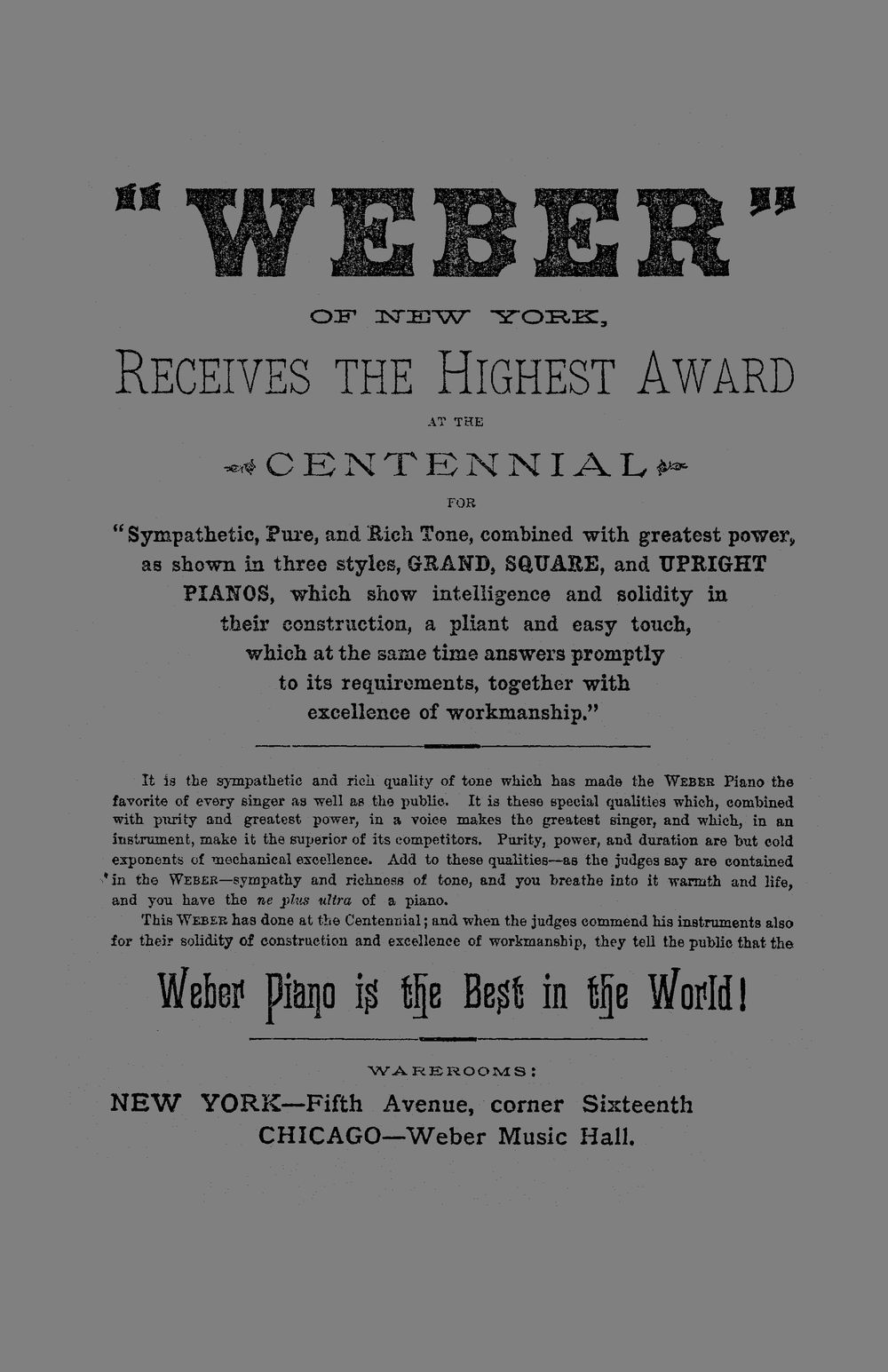 "WEBER"

OF NEW YORK,

RECEIVES THE HIGHEST AWARD

AT THE

CENTENNIAL

FOR

"Sympathetic, Pure, and Rich Tone, combined with greatest power, as shown in three styles, GRAND, SQUARE, and UPRIGHT PIANOS, which show intelligence and solidity in their construction, a pliant and easy touch, which at the same time answers promptly to its requirements, together with excellence of workmanship."

It is the sympathetic and rich quality of tone which has made the WEBER Piano the favorite of every singer as well as the public. It is these special qualities which, combined with purity and greatest power, in a voice makes the greatest singer, and which, in an instrument, make it the superior of its competitors. Purity, power, and duration are but cold exponents of mechanical excellence. Add to these qualities—as the judges say are contained in the WEBER—sympathy and richness of tone, and you breathe into it warmth and life, and you have the ne plus ultra of a piano.

This WEBER has done at the Centennial; and when the judges commend his instruments also for their solidity of construction and excellence of workmanship, they tell the public that the

Weber Piano is the Best in the World!

WAREROOMS:

NEW YORK—Fifth Avenue, corner Sixteenth
CHICAGO—Weber Music Hall.